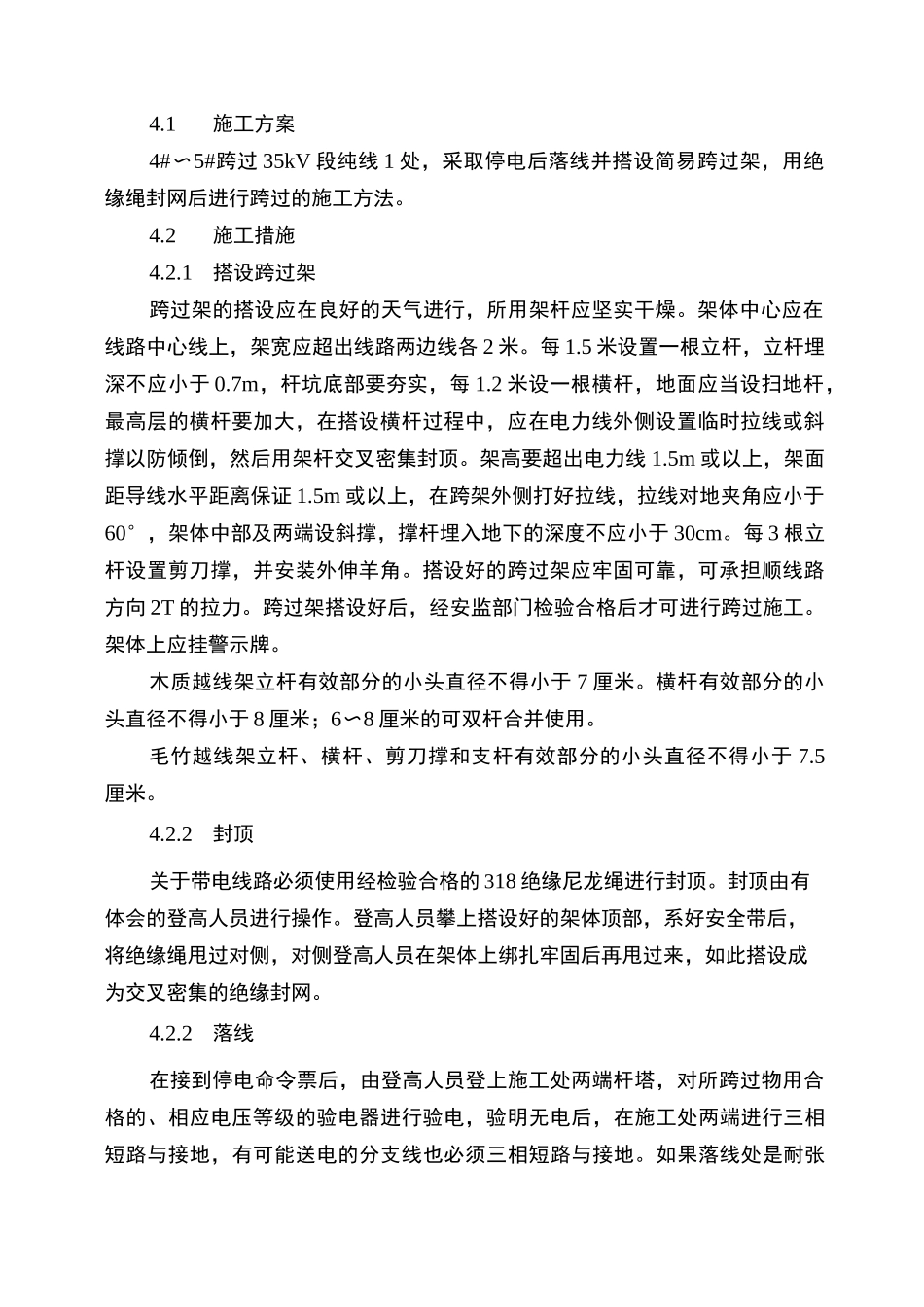 4.1　　施工方案

4#∽5#跨过 35kV 段纯线 1 处，采取停电后落线并搭设简易跨过架，用绝缘绳封网后进行跨过的施工方法。

4.2　　施工措施

4.2.1　搭设跨过架

跨过架的搭设应在良好的天气进行，所用架杆应坚实干燥。架体中心应在线路中心线上，架宽应超出线路两边线各 2 米。每 1.5 米设置一根立杆，立杆埋深不应小于 0.7m，杆坑底部要夯实，每 1.2 米设一根横杆，地面应当设扫地杆，最高层的横杆要加大，在搭设横杆过程中，应在电力线外侧设置临时拉线或斜撑以防倾倒，然后用架杆交叉密集封顶。架高要超出电力线 1.5m 或以上，架面距导线水平距离保证 1.5m 或以上，在跨架外侧打好拉线，拉线对地夹角应小于 60°，架体中部及两端设斜撑，撑杆埋入地下的深度不应小于 30cm。每 3 根立杆设置剪刀撑，并安装外伸羊角。搭设好的跨过架应牢固可靠，可承担顺线路方向 2T 的拉力。跨过架搭设好后，经安监部门检验合格后才可进行跨过施工。架体上应挂警示牌。

木质越线架立杆有效部分的小头直径不得小于 7 厘米。横杆有效部分的小头直径不得小于 8 厘米；6∽8 厘米的可双杆合并使用。

毛竹越线架立杆、横杆、剪刀撑和支杆有效部分的小头直径不得小于 7.5 厘米。

4.2.2　封顶

关于带电线路必须使用经检验合格的 318 绝缘尼龙绳进行封顶。封顶由有体会的登高人员进行操作。登高人员攀上搭设好的架体顶部，系好安全带后，将绝缘绳甩过对侧，对侧登高人员在架体上绑扎牢固后再甩过来，如此搭设成为交叉密集的绝缘封网。

4.2.2　落线

在接到停电命令票后，由登高人员登上施工处两端杆塔，对所跨过物用合格的、相应电压等级的验电器进行验电，验明无电后，在施工处两端进行三相短路与接地，有可能送电的分支线也必须三相短路与接地。如果落线处是耐张